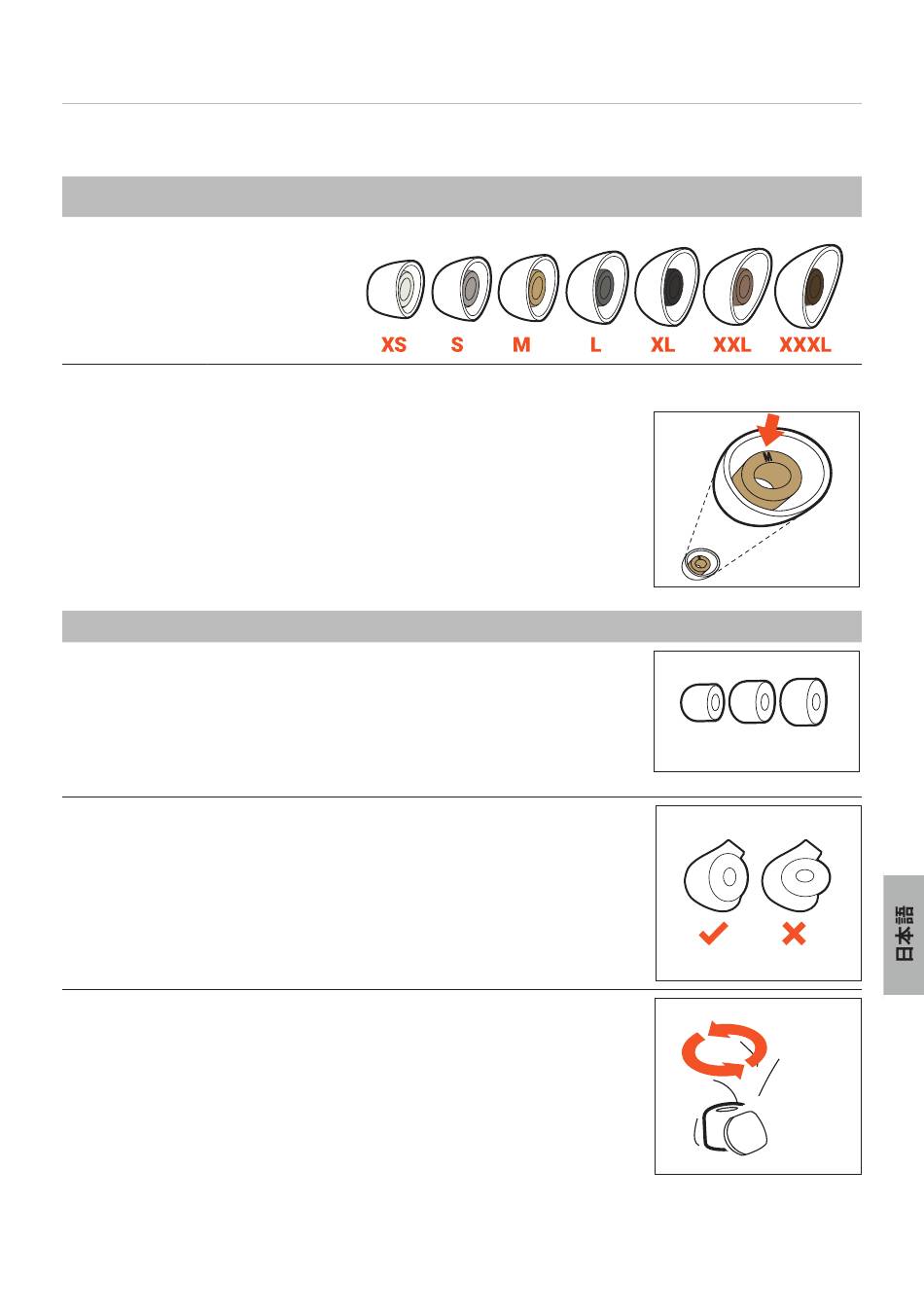 XS S M L XL XXL XXXL

M

日本語